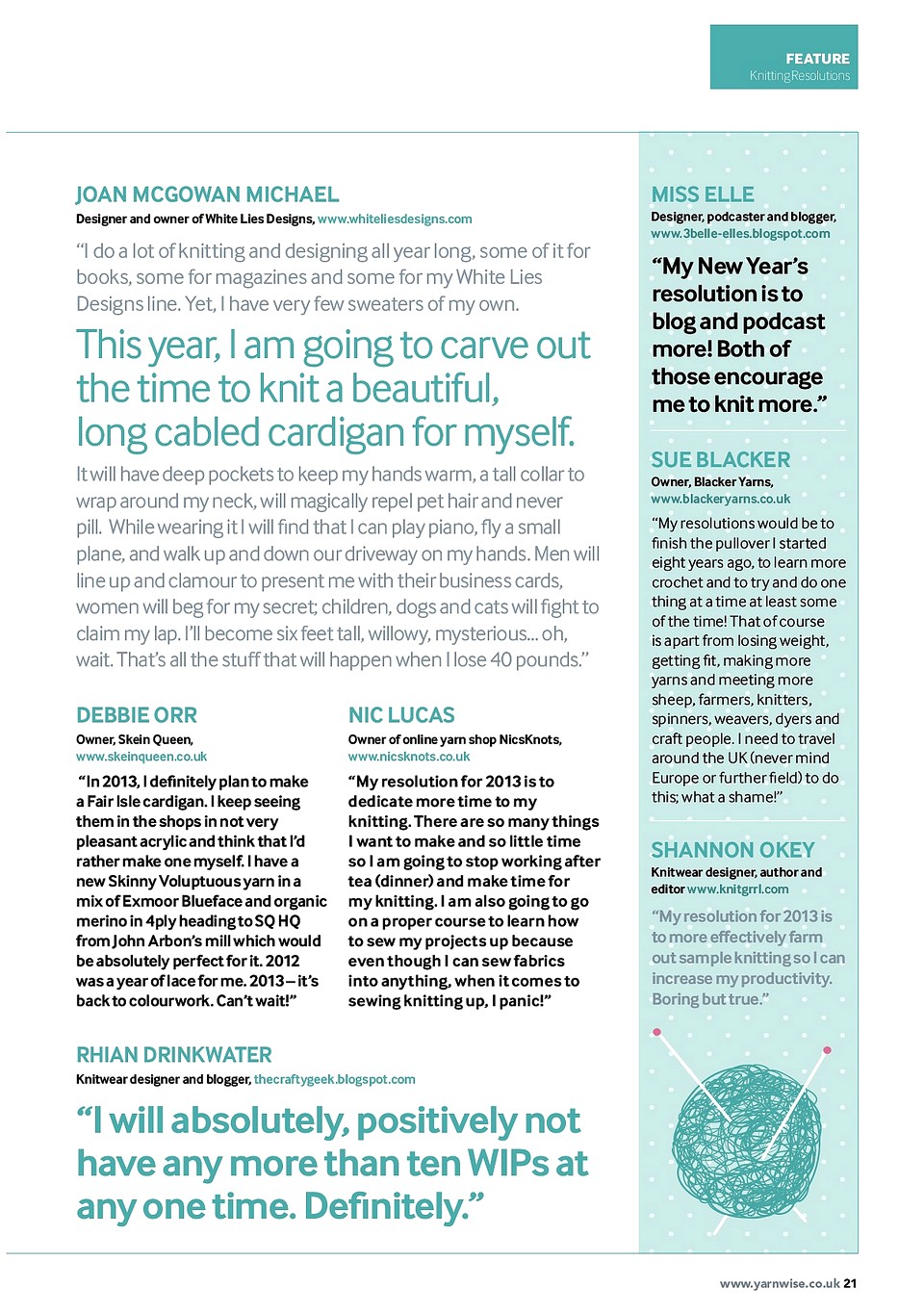 FEATURE
Knitting Resolutions

JOAN MCGOWAN MICHAEL
Designer and owner of White Lies Designs, www.whiteliesdesigns.com

"I do a lot of knitting and designing all year long, some of it for books, some for magazines and some for my White Lies Designs line. Yet, I have very few sweaters of my own.

This year, I am going to carve out the time to knit a beautiful, long cabled cardigan for myself.

It will have deep pockets to keep my hands warm, a tall collar to wrap around my neck, will magically repel pet hair and never pill. While wearing it I will find that I can play piano, fly a small plane, and walk up and down our driveway on my hands. Men will line up and clamour to present me with their business cards, women will beg for my secret; children, dogs and cats will fight to claim my lap. I'll become six feet tall, willowy, mysterious... oh, wait. That's all the stuff that will happen when I lose 40 pounds."

DEBBIE ORR
Owner, Skein Queen, www.skeinqueen.co.uk

"In 2013, I definitely plan to make a Fair Isle cardigan. I keep seeing them in the shops in not very pleasant acrylic and think that I'd rather make one myself. I have a new Skinny Voluptuous yarn in a mix of Exmoor Blueface and organic merino in 4ply heading to SQ HQ from John Arbon's mill which would be absolutely perfect for it. 2012 was a year of lace for me. 2013 – it's back to colourwork. Can't wait!"

NIC LUCAS
Owner of online yarn shop NicsKnots, www.nicsknots.co.uk

"My resolution for 2013 is to dedicate more time to my knitting. There are so many things I want to make and so little time so I am going to stop working after tea (dinner) and make time for my knitting. I am also going to go on a proper course to learn how to sew my projects up because even though I can sew fabrics into anything, when it comes to sewing knitting up, I panic!"

RHIAN DRINKWATER
Knitwear designer and blogger, thecraftygeek.blogspot.com

"I will absolutely, positively not have any more than ten WIPs at any one time. Definitely."

MISS ELLE
Designer, podcaster and blogger, www.3belle-elles.blogspot.com

"My New Year's resolution is to blog and podcast more! Both of those encourage me to knit more."

SUE BLACKER
Owner, Blacker Yarns, www.blackeryarns.co.uk

"My resolutions would be to finish the pullover I started eight years ago, to learn more crochet and to try and do one thing at a time at least some of the time! That of course is apart from losing weight, getting fit, making more yarns and meeting more sheep, farmers, knitters, spinners, weavers, dyers and craft people. I need to travel around the UK (never mind Europe or further field) to do this; what a shame!"

SHANNON OKEY
Knitwear designer, author and editor www.knitgrrl.com

"My resolution for 2013 is to more effectively farm out sample knitting so I can increase my productivity. Boring but true."

www.yarnwise.co.uk 21